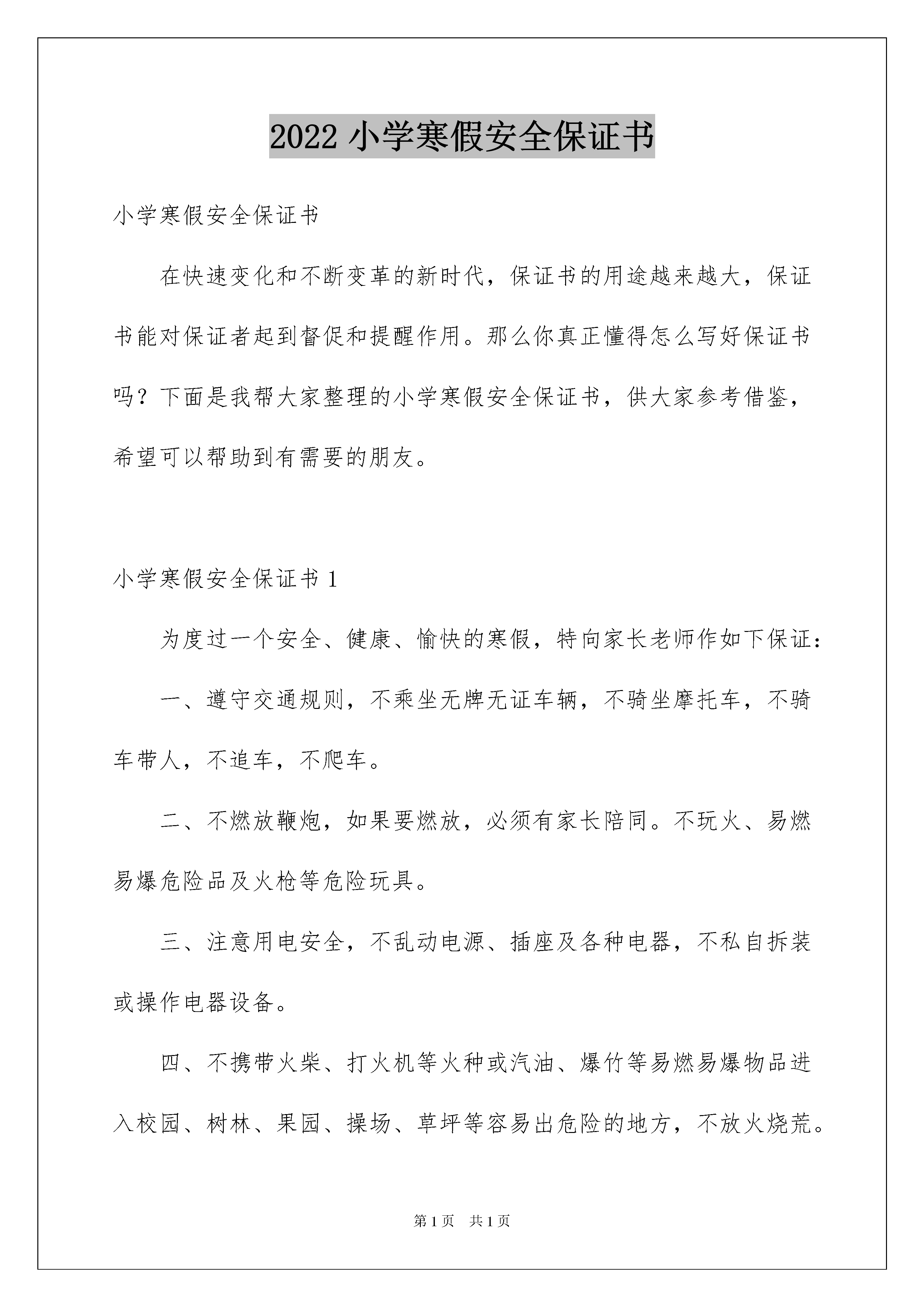 2022 小学寒假安全保证书

小学寒假安全保证书

在快速变化和不断变革的新时代，保证书的用途越来越大，保证书能对保证者起到督促和提醒作用。那么你真正懂得怎么写好保证书吗？下面是我帮大家整理的小学寒假安全保证书，供大家参考借鉴，希望可以帮助到有需要的朋友。

小学寒假安全保证书 1

为度过一个安全、健康、愉快的寒假，特向家长老师作如下保证：

一、遵守交通规则，不乘坐无牌无证车辆，不骑坐摩托车，不骑车带人，不追车，不爬车。

二、不燃放鞭炮，如果要燃放，必须有家长陪同。不玩火、易燃易爆危险品及火枪等危险玩具。

三、注意用电安全，不乱动电源、插座及各种电器，不私自拆装或操作电器设备。

四、不携带火柴、打火机等火种或汽油、爆竹等易燃易爆物品进入校园、树林、果园、操场、草坪等容易出危险的地方，不放火烧荒。

第 1 页　共 1 页